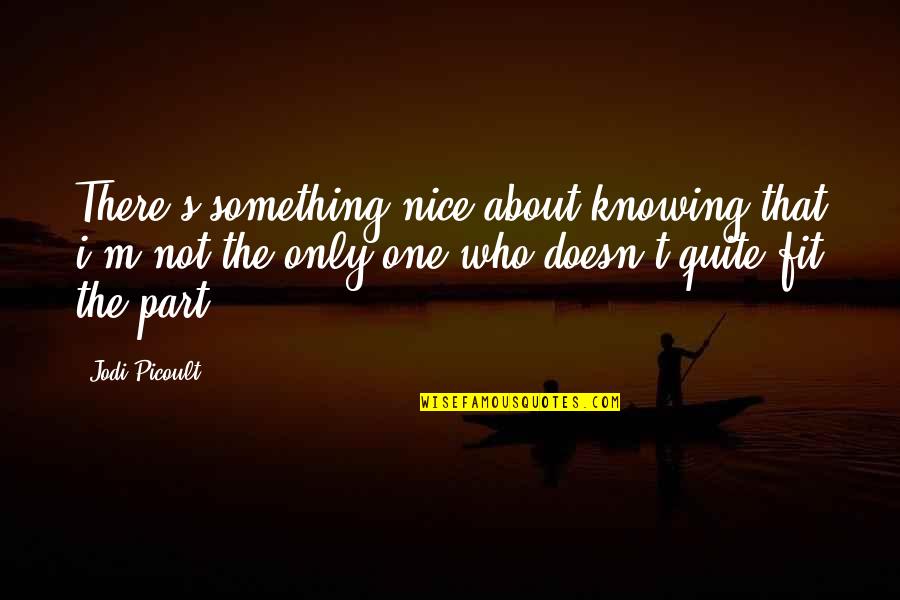 There's something nice about knowing that i'm not the only one who doesn't quite fit the part.

Jodi Picoult

WISEFAMOUSQUOTES.COM